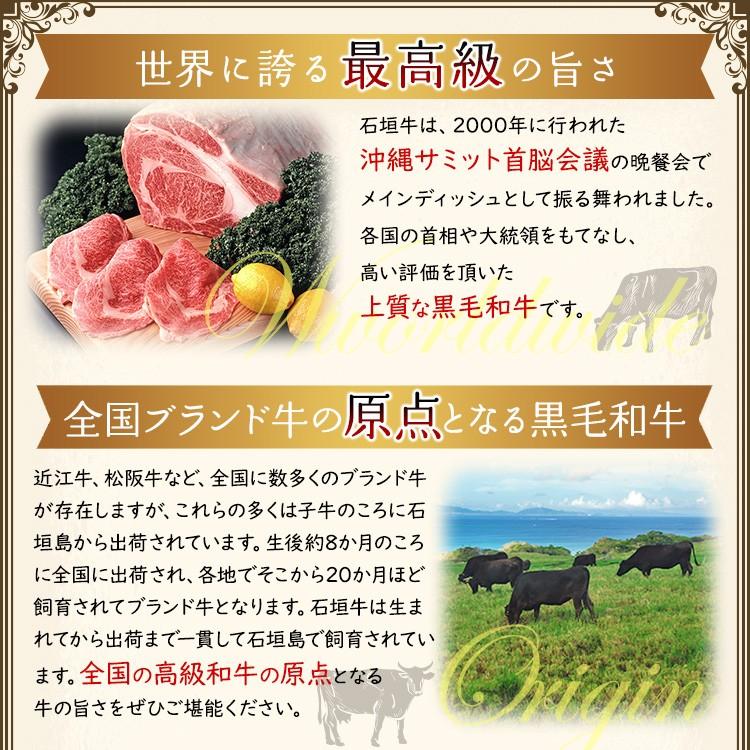 世界に誇る最高級の旨さ

石垣牛は、2000年に行われた沖縄サミット首脳会議の晩餐会でメインディッシュとして振る舞われました。各国の首相や大統領をもてなし、高い評価を頂いた上質な黒毛和牛です。

Worldwide

全国ブランド牛の原点となる黒毛和牛

近江牛、松阪牛など、全国に数多くのブランド牛が存在しますが、これらの多くは子牛のころに石垣島から出荷されています。生後約8か月のころに全国に出荷され、各地でそこから20か月ほど飼育されてブランド牛となります。石垣牛は生まれてから出荷まで一貫して石垣島で飼育されています。全国の高級和牛の原点となる牛の旨さをぜひご堪能ください。

Origin